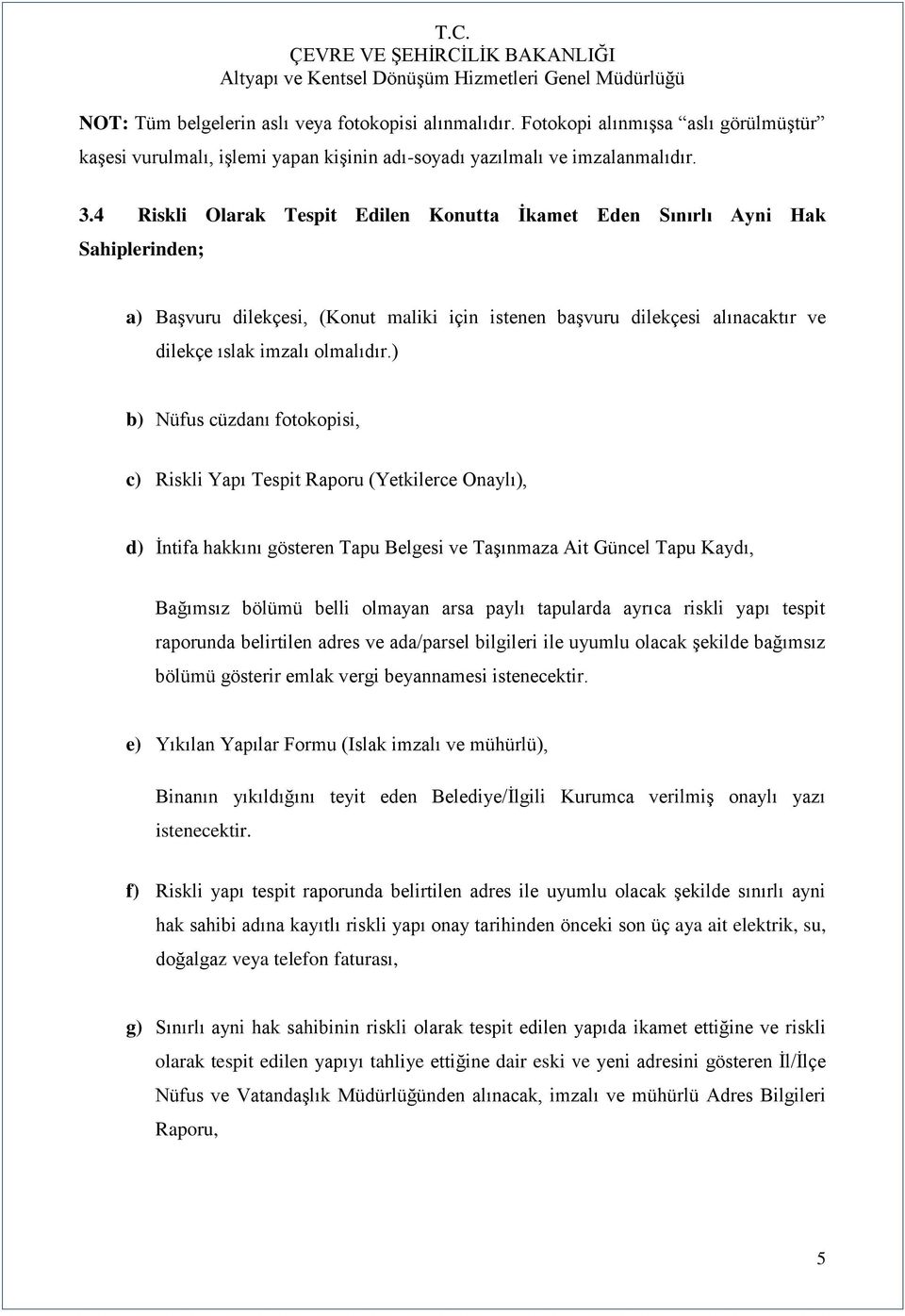 T.C.
ÇEVRE VE ŞEHİRCİLİK BAKANLIĞI
Altyapı ve Kentsel Dönüşüm Hizmetleri Genel Müdürlüğü

NOT: Tüm belgelerin aslı veya fotokopisi alınmalıdır. Fotokopi alınmışsa "aslı görülmüştür" kaşesi vurulmalı, işlemi yapan kişinin adı-soyadı yazılmalı ve imzalanmalıdır.

3.4 Riskli Olarak Tespit Edilen Konutta İkamet Eden Sınırlı Ayni Hak Sahiplerinden;

a) Başvuru dilekçesi, (Konut maliki için istenen başvuru dilekçesi alınacaktır ve dilekçe ıslak imzalı olmalıdır.)

b) Nüfus cüzdanı fotokopisi,

c) Riskli Yapı Tespit Raporu (Yetkilerce Onaylı),

d) İntifa hakkını gösteren Tapu Belgesi ve Taşınmaza Ait Güncel Tapu Kaydı,

Bağımsız bölümü belli olmayan arsa paylı tapularda ayrıca riskli yapı tespit raporunda belirtilen adres ve ada/parsel bilgileri ile uyumlu olacak şekilde bağımsız bölümü gösterir emlak vergi beyannamesi istenecektir.

e) Yıkılan Yapılar Formu (Islak imzalı ve mühürlü),

Binanın yıkıldığını teyit eden Belediye/İlgili Kurumca verilmiş onaylı yazı istenecektir.

f) Riskli yapı tespit raporunda belirtilen adres ile uyumlu olacak şekilde sınırlı ayni hak sahibi adına kayıtlı riskli yapı onay tarihinden önceki son üç aya ait elektrik, su, doğalgaz veya telefon faturası,

g) Sınırlı ayni hak sahibinin riskli olarak tespit edilen yapıda ikamet ettiğine ve riskli olarak tespit edilen yapıyı tahliye ettiğine dair eski ve yeni adresini gösteren İl/İlçe Nüfus ve Vatandaşlık Müdürlüğünden alınacak, imzalı ve mühürlü Adres Bilgileri Raporu,

5